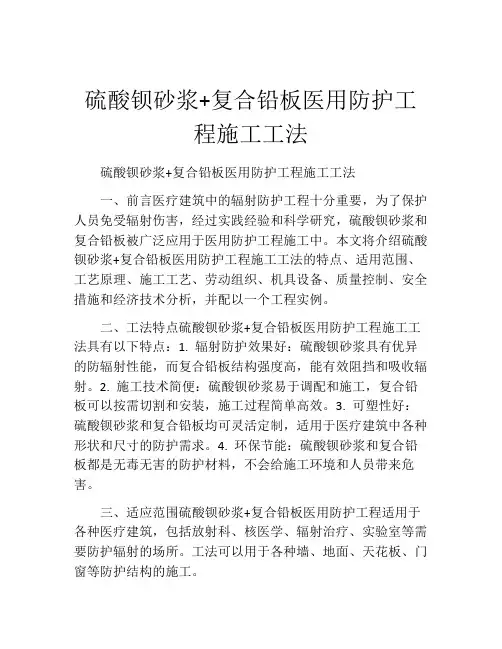 硫酸钡砂浆+复合铅板医用防护工程施工工法

硫酸钡砂浆+复合铅板医用防护工程施工工法

一、前言医疗建筑中的辐射防护工程十分重要，为了保护人员免受辐射伤害，经过实践经验和科学研究，硫酸钡砂浆和复合铅板被广泛应用于医用防护工程施工中。本文将介绍硫酸钡砂浆+复合铅板医用防护工程施工工法的特点、适用范围、工艺原理、施工工艺、劳动组织、机具设备、质量控制、安全措施和经济技术分析，并配以一个工程实例。

二、工法特点硫酸钡砂浆+复合铅板医用防护工程施工工法具有以下特点：1. 辐射防护效果好：硫酸钡砂浆具有优异的防辐射性能，而复合铅板结构强度高，能有效阻挡和吸收辐射。2. 施工技术简便：硫酸钡砂浆易于调配和施工，复合铅板可以按需切割和安装，施工过程简单高效。3. 可塑性好：硫酸钡砂浆和复合铅板均可灵活定制，适用于医疗建筑中各种形状和尺寸的防护需求。4. 环保节能：硫酸钡砂浆和复合铅板都是无毒无害的防护材料，不会给施工环境和人员带来危害。

三、适应范围硫酸钡砂浆+复合铅板医用防护工程适用于各种医疗建筑，包括放射科、核医学、辐射治疗、实验室等需要防护辐射的场所。工法可以用于各种墙、地面、天花板、门窗等防护结构的施工。